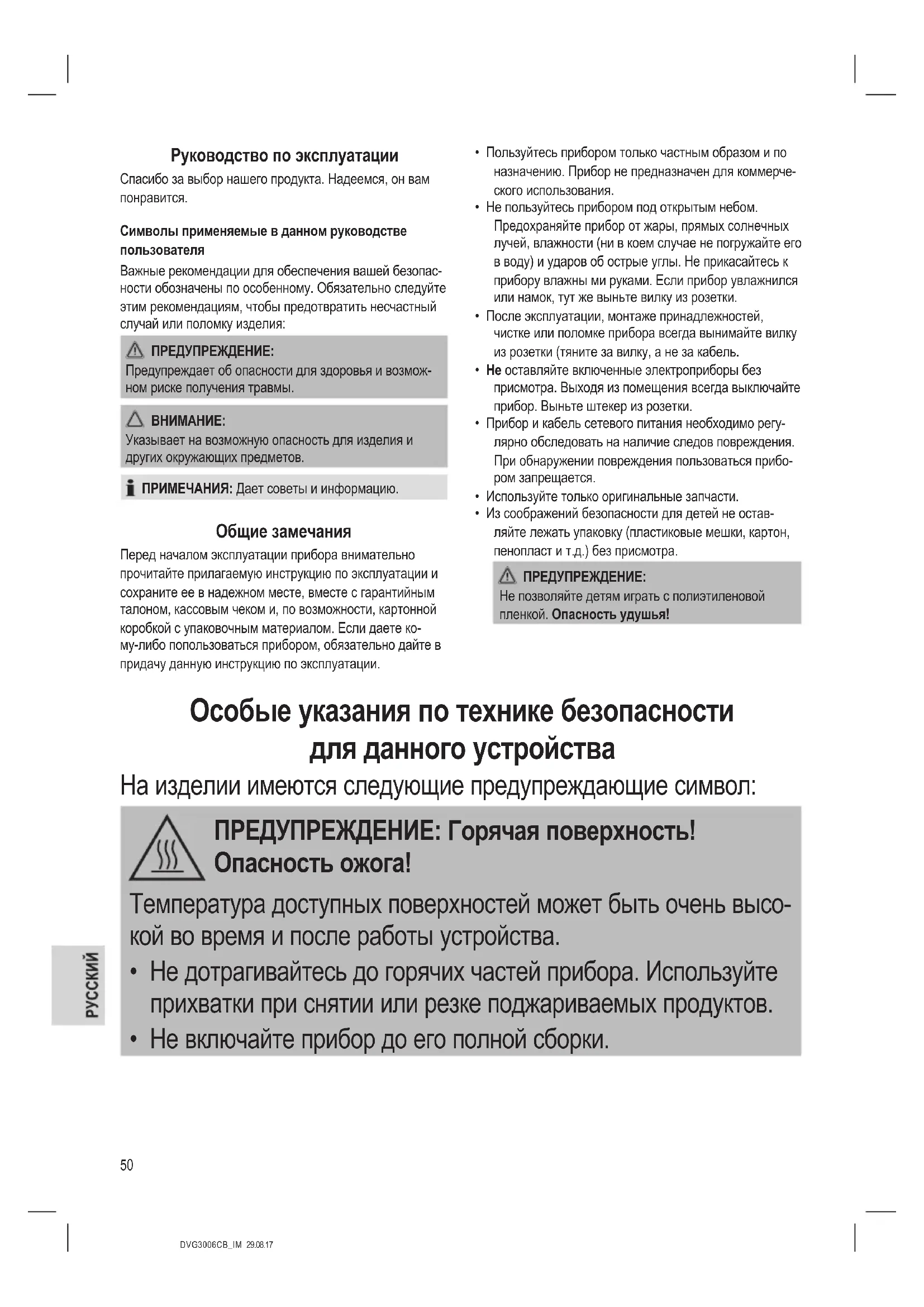 Руководство по эксплуатации

Спасибо за выбор нашего продукта. Надеемся, он вам понравится.

Символы применяемые в данном руководстве пользователя

Важные рекомендации для обеспечения вашей безопасности обозначены по особенному. Обязательно следуйте этим рекомендациям, чтобы предотвратить несчастный случай или поломку изделия:

ПРЕДУПРЕЖДЕНИЕ:
Предупреждает об опасности для здоровья и возможном риске получения травмы.

ВНИМАНИЕ:
Указывает на возможную опасность для изделия и других окружающих предметов.

ПРИМЕЧАНИЯ: Дает советы и информацию.

Общие замечания

Перед началом эксплуатации прибора внимательно прочитайте прилагаемую инструкцию по эксплуатации и сохраните ее в надежном месте, вместе с гарантийным талоном, кассовым чеком и, по возможности, картонной коробкой с упаковочным материалом. Если даете кому-либо попользоваться прибором, обязательно дайте в придачу данную инструкцию по эксплуатации.

• Пользуйтесь прибором только частным образом и по назначению. Прибор не предназначен для коммерческого использования.
• Не пользуйтесь прибором под открытым небом. Предохраняйте прибор от жары, прямых солнечных лучей, влажности (ни в коем случае не погружайте его в воду) и ударов об острые углы. Не прикасайтесь к прибору влажны ми руками. Если прибор увлажнился или намок, тут же выньте вилку из розетки.
• После эксплуатации, монтаже принадлежностей, чистке или поломке прибора всегда вынимайте вилку из розетки (тяните за вилку, а не за кабель.
• Не оставляйте включенные электроприборы без присмотра. Выходя из помещения всегда выключайте прибор. Выньте штекер из розетки.
• Прибор и кабель сетевого питания необходимо регулярно обследовать на наличие следов повреждения. При обнаружении повреждения пользоваться прибором запрещается.
• Используйте только оригинальные запчасти.
• Из соображений безопасности для детей не оставляйте лежать упаковку (пластиковые мешки, картон, пенопласт и т.д.) без присмотра.

ПРЕДУПРЕЖДЕНИЕ:
Не позволяйте детям играть с полиэтиленовой пленкой. Опасность удушья!

Особые указания по технике безопасности для данного устройства

На изделии имеются следующие предупреждающие символ:

ПРЕДУПРЕЖДЕНИЕ: Горячая поверхность! Опасность ожога!

Температура доступных поверхностей может быть очень высокой во время и после работы устройства.
• Не дотрагивайтесь до горячих частей прибора. Используйте прихватки при снятии или резке поджариваемых продуктов.
• Не включайте прибор до его полной сборки.

РУССКИЙ

50

DVG3006CB_IM 29.08.17